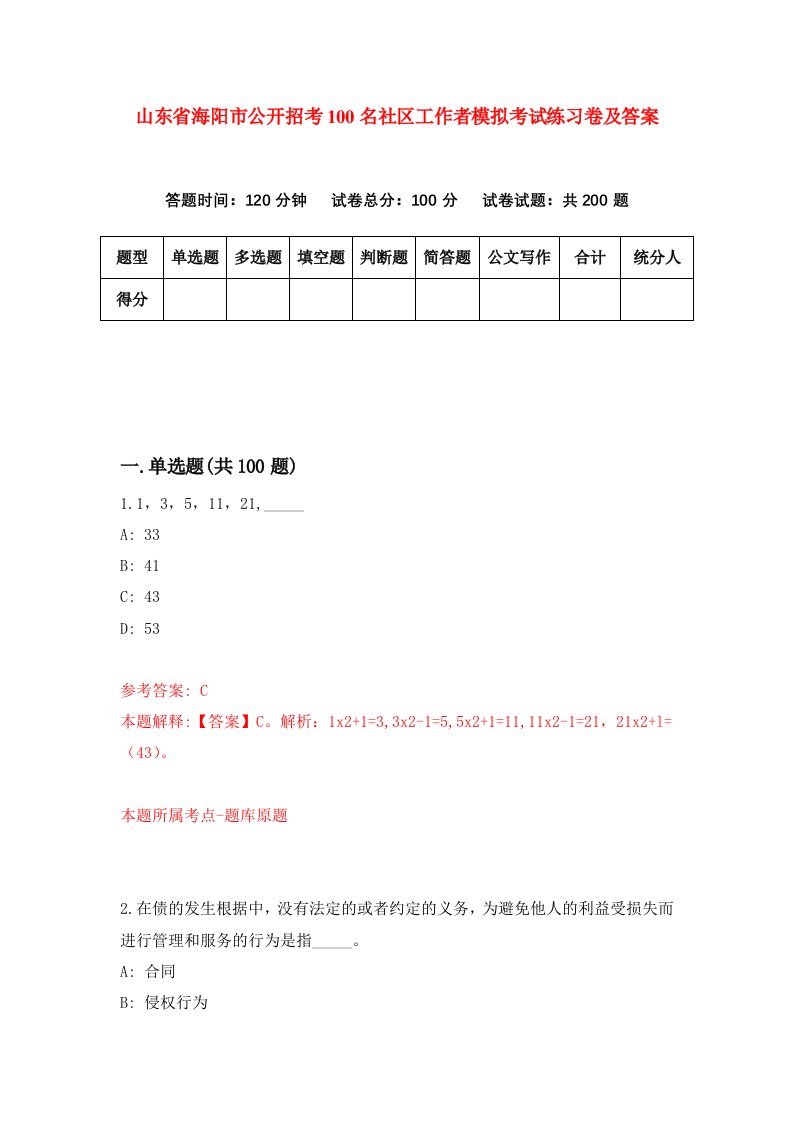 山东省海阳市公开招考100名社区工作者模拟考试练习卷及答案

答题时间：120分钟　试卷总分：100分　试卷试题：共200题

| 题型 | 单选题 | 多选题 | 填空题 | 判断题 | 简答题 | 公文写作 | 合计 | 统分人 |
|---|---|---|---|---|---|---|---|---|
| 得分 | | | | | | | | |

一.单选题(共100题)

1.1，3，5，11，21,_____

A: 33

B: 41

C: 43

D: 53

参考答案: C

本题解释:【答案】C。解析：1x2+1=3,3x2-1=5,5x2+1=11,11x2-1=21，21x2+1=（43）。

本题所属考点-题库原题

2.在债的发生根据中，没有法定的或者约定的义务，为避免他人的利益受损失而进行管理和服务的行为是指_____。

A: 合同

B: 侵权行为